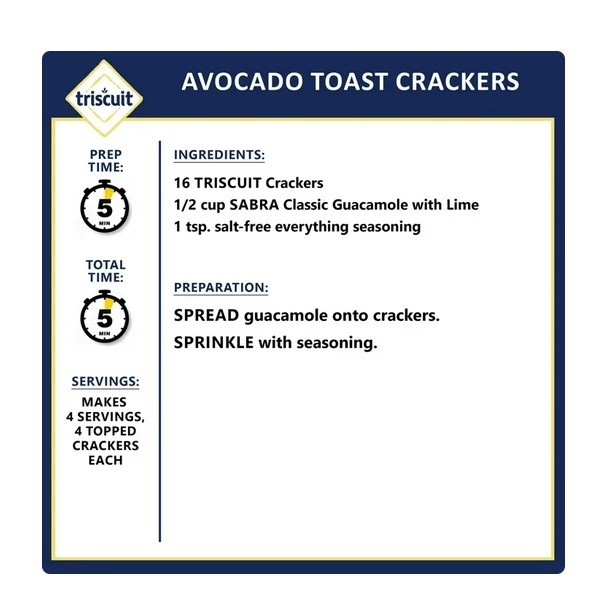 triscuit

AVOCADO TOAST CRACKERS

PREP TIME:

5
MIN

TOTAL TIME:

5
MIN

SERVINGS:

MAKES 4 SERVINGS, 4 TOPPED CRACKERS EACH

INGREDIENTS:

16 TRISCUIT Crackers
1/2 cup SABRA Classic Guacamole with Lime
1 tsp. salt-free everything seasoning

PREPARATION:

SPREAD guacamole onto crackers.
SPRINKLE with seasoning.